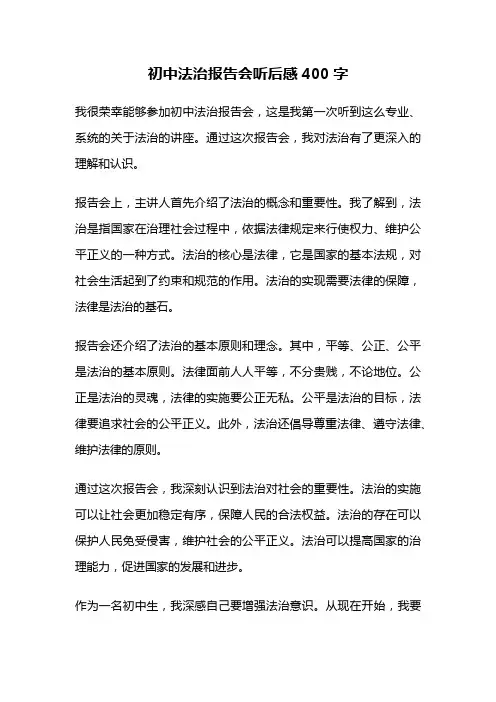 初中法治报告会听后感 400 字

我很荣幸能够参加初中法治报告会，这是我第一次听到这么专业、系统的关于法治的讲座。通过这次报告会，我对法治有了更深入的理解和认识。

报告会上，主讲人首先介绍了法治的概念和重要性。我了解到，法治是指国家在治理社会过程中，依据法律规定来行使权力、维护公平正义的一种方式。法治的核心是法律，它是国家的基本法规，对社会生活起到了约束和规范的作用。法治的实现需要法律的保障，法律是法治的基石。

报告会还介绍了法治的基本原则和理念。其中，平等、公正、公平是法治的基本原则。法律面前人人平等，不分贵贱，不论地位。公正是法治的灵魂，法律的实施要公正无私。公平是法治的目标，法律要追求社会的公平正义。此外，法治还倡导尊重法律、遵守法律、维护法律的原则。

通过这次报告会，我深刻认识到法治对社会的重要性。法治的实施可以让社会更加稳定有序，保障人民的合法权益。法治的存在可以保护人民免受侵害，维护社会的公平正义。法治可以提高国家的治理能力，促进国家的发展和进步。

作为一名初中生，我深感自己要增强法治意识。从现在开始，我要